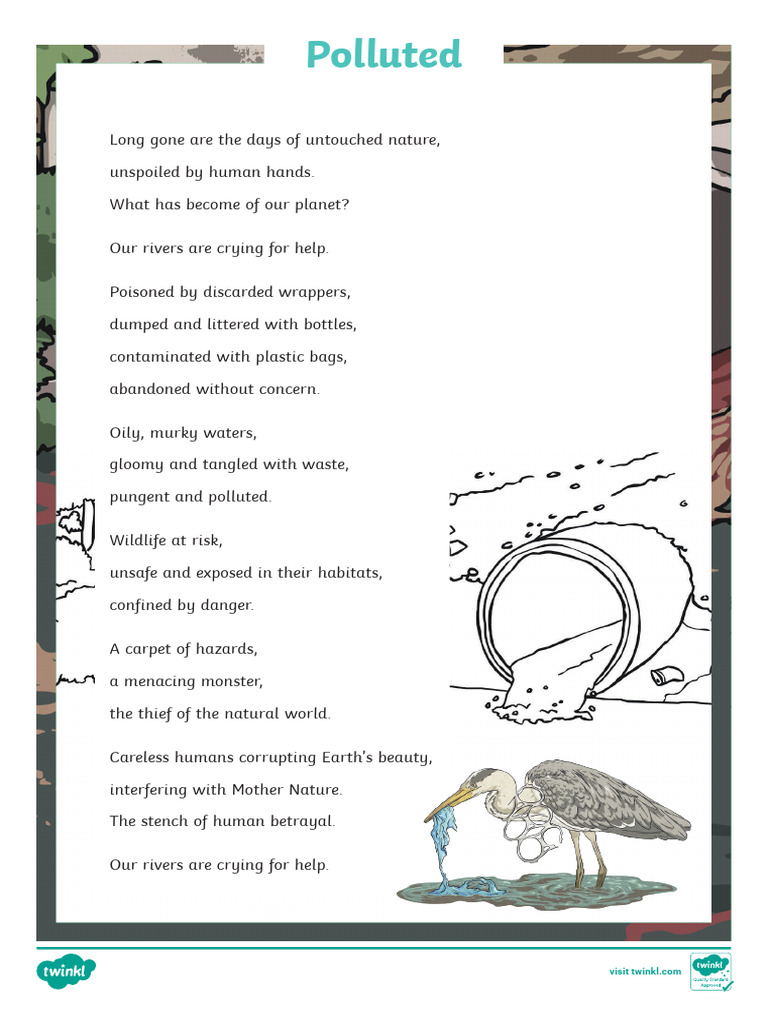 Polluted

Long gone are the days of untouched nature,
unspoiled by human hands.
What has become of our planet?

Our rivers are crying for help.

Poisoned by discarded wrappers,
dumped and littered with bottles,
contaminated with plastic bags,
abandoned without concern.

Oily, murky waters,
gloomy and tangled with waste,
pungent and polluted.

Wildlife at risk,
unsafe and exposed in their habitats,
confined by danger.

A carpet of hazards,
a menacing monster,
the thief of the natural world.

Careless humans corrupting Earth's beauty,
interfering with Mother Nature.
The stench of human betrayal.

Our rivers are crying for help.

twinkl

visit twinkl.com

twinkl Quality Standard Approved